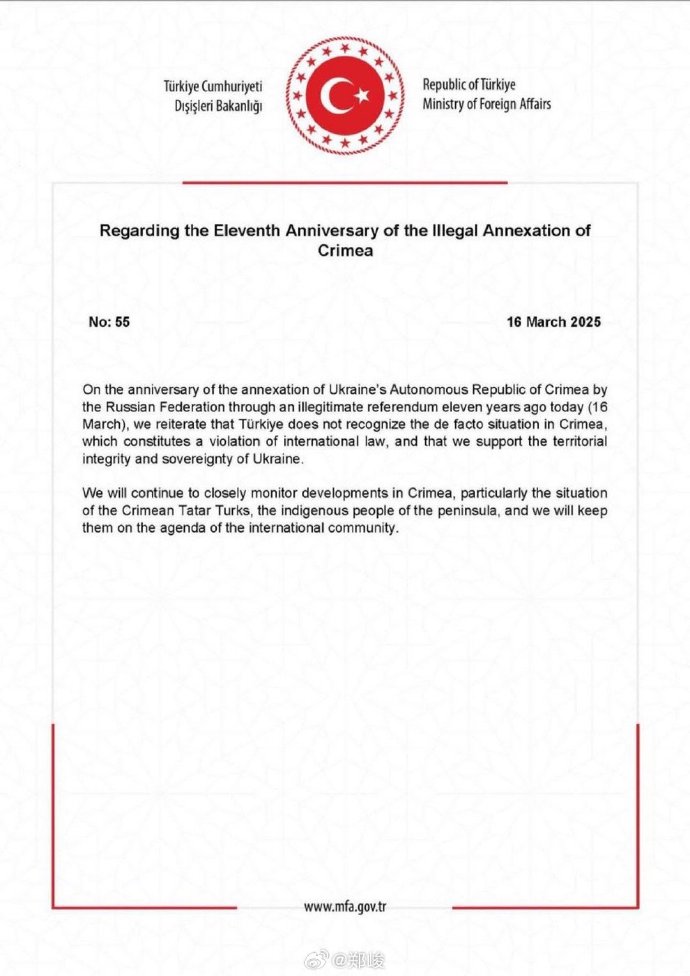 Türkiye Cumhuriyeti
Dışişleri Bakanlığı

Republic of Türkiye
Ministry of Foreign Affairs

Regarding the Eleventh Anniversary of the Illegal Annexation of Crimea

No: 55

16 March 2025

On the anniversary of the annexation of Ukraine's Autonomous Republic of Crimea by the Russian Federation through an illegitimate referendum eleven years ago today (16 March), we reiterate that Türkiye does not recognize the de facto situation in Crimea, which constitutes a violation of international law, and that we support the territorial integrity and sovereignty of Ukraine.

We will continue to closely monitor developments in Crimea, particularly the situation of the Crimean Tatar Turks, the indigenous people of the peninsula, and we will keep them on the agenda of the international community.

www.mfa.gov.tr

@郑峻